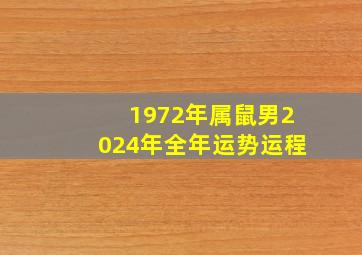 1972年属鼠男2024年全年运势运程